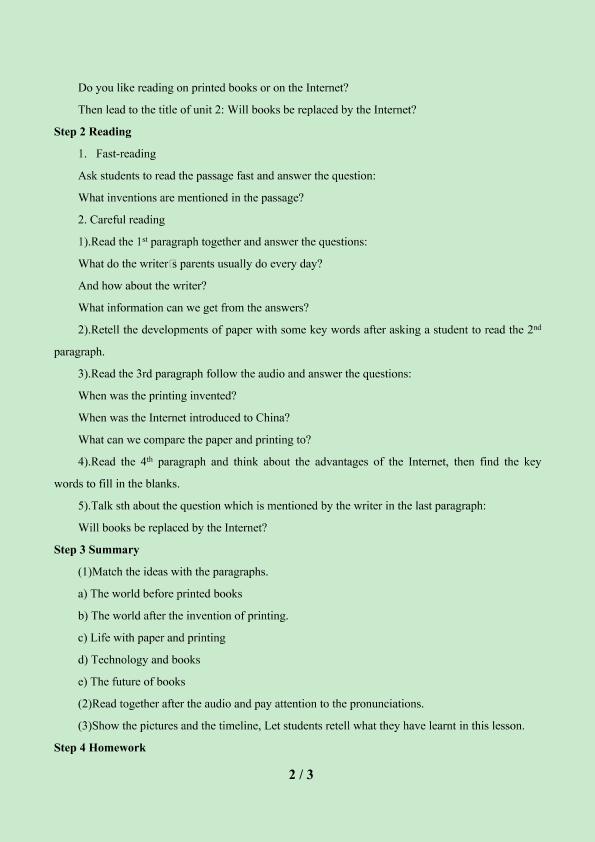 Do you like reading on printed books or on the Internet?

Then lead to the title of unit 2: Will books be replaced by the Internet?

**Step 2 Reading**

1. Fast-reading

Ask students to read the passage fast and answer the question:

What inventions are mentioned in the passage?

2. Careful reading

1).Read the 1$^{st}$ paragraph together and answer the questions:

What do the writer's parents usually do every day?

And how about the writer?

What information can we get from the answers?

2).Retell the developments of paper with some key words after asking a student to read the 2$^{nd}$ paragraph.

3).Read the 3rd paragraph follow the audio and answer the questions:

When was the printing invented?

When was the Internet introduced to China?

What can we compare the paper and printing to?

4).Read the 4$^{th}$ paragraph and think about the advantages of the Internet, then find the key words to fill in the blanks.

5).Talk sth about the question which is mentioned by the writer in the last paragraph:

Will books be replaced by the Internet?

**Step 3 Summary**

(1)Match the ideas with the paragraphs.

a) The world before printed books

b) The world after the invention of printing.

c) Life with paper and printing

d) Technology and books

e) The future of books

(2)Read together after the audio and pay attention to the pronunciations.

(3)Show the pictures and the timeline, Let students retell what they have learnt in this lesson.

**Step 4 Homework**

2 / 3